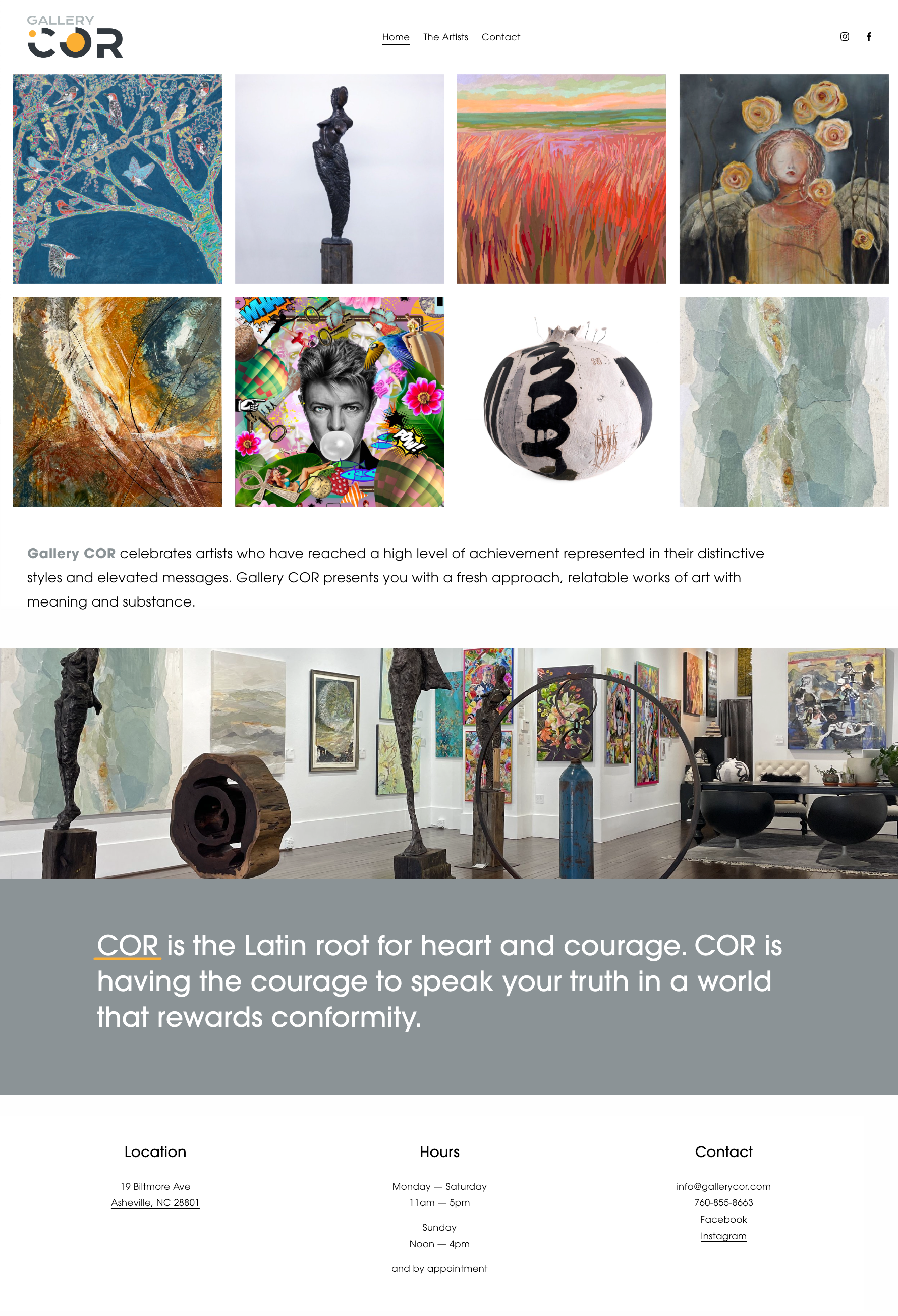 GALLERY
COR

Home The Artists Contact

Gallery COR celebrates artists who have reached a high level of achievement represented in their distinctive styles and elevated messages. Gallery COR presents you with a fresh approach, relatable works of art with meaning and substance.

COR is the Latin root for heart and courage. COR is having the courage to speak your truth in a world that rewards conformity.

Location

19 Biltmore Ave
Asheville, NC 28801

Hours

Monday — Saturday
11am — 5pm

Sunday
Noon — 4pm

and by appointment

Contact

info@gallerycor.com
760-855-8663
Facebook
Instagram